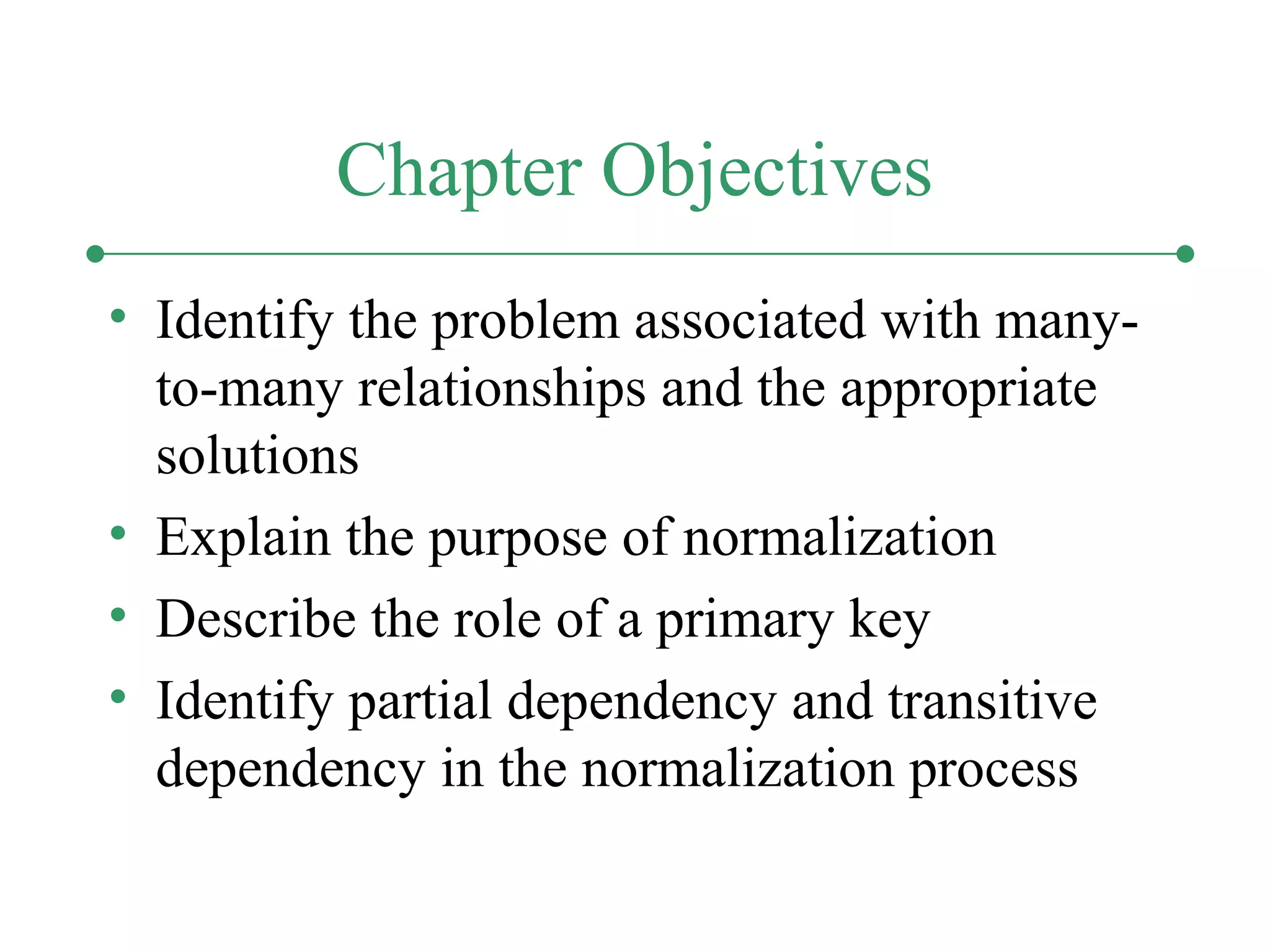 Chapter Objectives

• Identify the problem associated with many-to-many relationships and the appropriate solutions
• Explain the purpose of normalization
• Describe the role of a primary key
• Identify partial dependency and transitive dependency in the normalization process